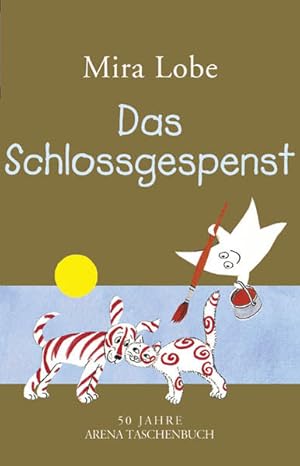 Mira Lobe

Das Schlossgespenst

50 JAHRE
ARENA TASCHENBUCH